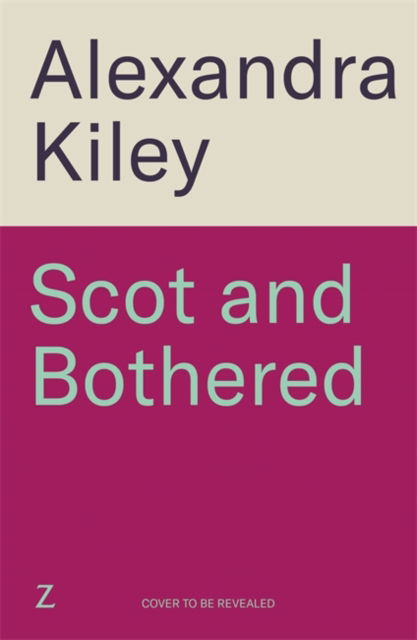 Alexandra Kiley

Scot and Bothered

Z

COVER TO BE REVEALED